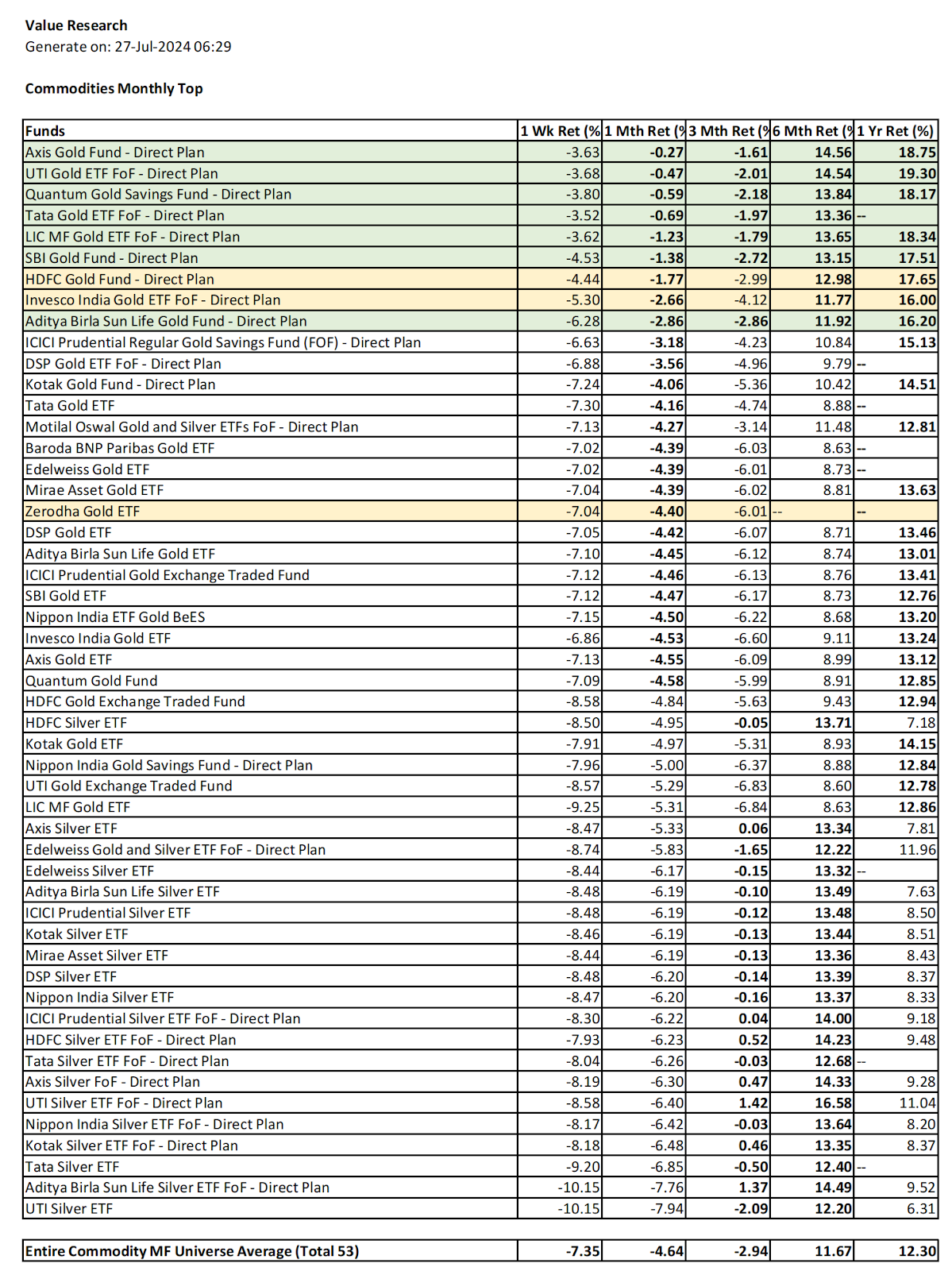 Value Research
Generate on: 27-Jul-2024 06:29

Commodities Monthly Top

| Funds | 1 Wk Ret (% | 1 Mth Ret (% | 3 Mth Ret (% | 6 Mth Ret (% | 1 Yr Ret (%) |
|---|---|---|---|---|---|
| Axis Gold Fund - Direct Plan | -3.63 | -0.27 | -1.61 | 14.56 | 18.75 |
| UTI Gold ETF FoF - Direct Plan | -3.68 | -0.47 | -2.01 | 14.54 | 19.30 |
| Quantum Gold Savings Fund - Direct Plan | -3.80 | -0.59 | -2.18 | 13.84 | 18.17 |
| Tata Gold ETF FoF - Direct Plan | -3.52 | -0.69 | -1.97 | 13.36 | -- |
| LIC MF Gold ETF FoF - Direct Plan | -3.62 | -1.23 | -1.79 | 13.65 | 18.34 |
| SBI Gold Fund - Direct Plan | -4.53 | -1.38 | -2.72 | 13.15 | 17.51 |
| HDFC Gold Fund - Direct Plan | -4.44 | -1.77 | -2.99 | 12.98 | 17.65 |
| Invesco India Gold ETF FoF - Direct Plan | -5.30 | -2.66 | -4.12 | 11.77 | 16.00 |
| Aditya Birla Sun Life Gold Fund - Direct Plan | -6.28 | -2.86 | -2.86 | 11.92 | 16.20 |
| ICICI Prudential Regular Gold Savings Fund (FOF) - Direct Plan | -6.63 | -3.18 | -4.23 | 10.84 | 15.13 |
| DSP Gold ETF FoF - Direct Plan | -6.88 | -3.56 | -4.96 | 9.79 | -- |
| Kotak Gold Fund - Direct Plan | -7.24 | -4.06 | -5.36 | 10.42 | 14.51 |
| Tata Gold ETF | -7.30 | -4.16 | -4.74 | 8.88 | -- |
| Motilal Oswal Gold and Silver ETFs FoF - Direct Plan | -7.13 | -4.27 | -3.14 | 11.48 | 12.81 |
| Baroda BNP Paribas Gold ETF | -7.02 | -4.39 | -6.03 | 8.63 | -- |
| Edelweiss Gold ETF | -7.02 | -4.39 | -6.01 | 8.73 | -- |
| Mirae Asset Gold ETF | -7.04 | -4.39 | -6.02 | 8.81 | 13.63 |
| Zerodha Gold ETF | -7.04 | -4.40 | -6.01 | -- | -- |
| DSP Gold ETF | -7.05 | -4.42 | -6.07 | 8.71 | 13.46 |
| Aditya Birla Sun Life Gold ETF | -7.10 | -4.45 | -6.12 | 8.74 | 13.01 |
| ICICI Prudential Gold Exchange Traded Fund | -7.12 | -4.46 | -6.13 | 8.76 | 13.41 |
| SBI Gold ETF | -7.12 | -4.47 | -6.17 | 8.73 | 12.76 |
| Nippon India ETF Gold BeES | -7.15 | -4.50 | -6.22 | 8.68 | 13.20 |
| Invesco India Gold ETF | -6.86 | -4.53 | -6.60 | 9.11 | 13.24 |
| Axis Gold ETF | -7.13 | -4.55 | -6.09 | 8.99 | 13.12 |
| Quantum Gold Fund | -7.09 | -4.58 | -5.99 | 8.91 | 12.85 |
| HDFC Gold Exchange Traded Fund | -8.58 | -4.84 | -5.63 | 9.43 | 12.94 |
| HDFC Silver ETF | -8.50 | -4.95 | -0.05 | 13.71 | 7.18 |
| Kotak Gold ETF | -7.91 | -4.97 | -5.31 | 8.93 | 14.15 |
| Nippon India Gold Savings Fund - Direct Plan | -7.96 | -5.00 | -6.37 | 8.88 | 12.84 |
| UTI Gold Exchange Traded Fund | -8.57 | -5.29 | -6.83 | 8.60 | 12.78 |
| LIC MF Gold ETF | -9.25 | -5.31 | -6.84 | 8.63 | 12.86 |
| Axis Silver ETF | -8.47 | -5.33 | 0.06 | 13.34 | 7.81 |
| Edelweiss Gold and Silver ETF FoF - Direct Plan | -8.74 | -5.83 | -1.65 | 12.22 | 11.96 |
| Edelweiss Silver ETF | -8.44 | -6.17 | -0.15 | 13.32 | -- |
| Aditya Birla Sun Life Silver ETF | -8.48 | -6.19 | -0.10 | 13.49 | 7.63 |
| ICICI Prudential Silver ETF | -8.48 | -6.19 | -0.12 | 13.48 | 8.50 |
| Kotak Silver ETF | -8.46 | -6.19 | -0.13 | 13.44 | 8.51 |
| Mirae Asset Silver ETF | -8.44 | -6.19 | -0.13 | 13.36 | 8.43 |
| DSP Silver ETF | -8.48 | -6.20 | -0.14 | 13.39 | 8.37 |
| Nippon India Silver ETF | -8.47 | -6.20 | -0.16 | 13.37 | 8.33 |
| ICICI Prudential Silver ETF FoF - Direct Plan | -8.30 | -6.22 | 0.04 | 14.00 | 9.18 |
| HDFC Silver ETF FoF - Direct Plan | -7.93 | -6.23 | 0.52 | 14.23 | 9.48 |
| Tata Silver ETF FoF - Direct Plan | -8.04 | -6.26 | -0.03 | 12.68 | -- |
| Axis Silver FoF - Direct Plan | -8.19 | -6.30 | 0.47 | 14.33 | 9.28 |
| UTI Silver ETF FoF - Direct Plan | -8.58 | -6.40 | 1.42 | 16.58 | 11.04 |
| Nippon India Silver ETF FoF - Direct Plan | -8.17 | -6.42 | -0.03 | 13.64 | 8.20 |
| Kotak Silver ETF FoF - Direct Plan | -8.18 | -6.48 | 0.46 | 13.35 | 8.37 |
| Tata Silver ETF | -9.20 | -6.85 | -0.50 | 12.40 | -- |
| Aditya Birla Sun Life Silver ETF FoF - Direct Plan | -10.15 | -7.76 | 1.37 | 14.49 | 9.52 |
| UTI Silver ETF | -10.15 | -7.94 | -2.09 | 12.20 | 6.31 |

| Entire Commodity MF Universe Average (Total 53) | -7.35 | -4.64 | -2.94 | 11.67 | 12.30 |
|---|---|---|---|---|---|